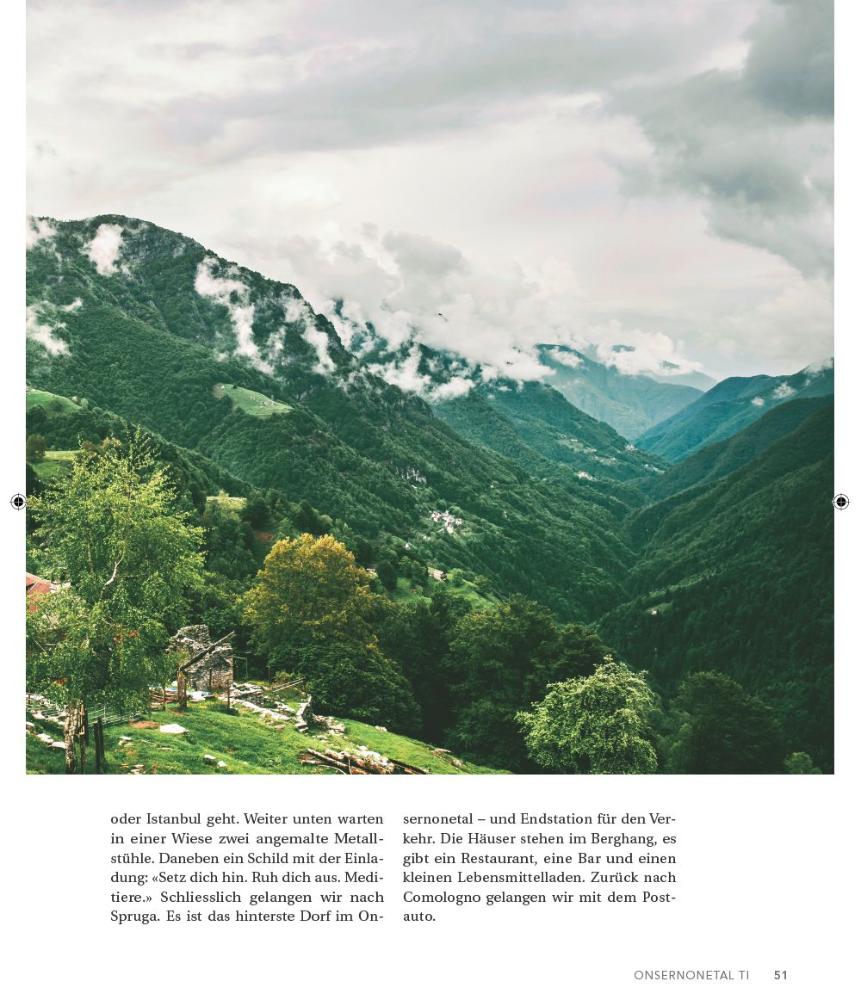 oder Istanbul geht. Weiter unten warten in einer Wiese zwei angemalte Metallstühle. Daneben ein Schild mit der Einladung: «Setz dich hin. Ruh dich aus. Meditiere.» Schliesslich gelangen wir nach Spruga. Es ist das hinterste Dorf im Onsernonetal – und Endstation für den Verkehr. Die Häuser stehen im Berghang, es gibt ein Restaurant, eine Bar und einen kleinen Lebensmittelladen. Zurück nach Comologno gelangen wir mit dem Postauto.

ONSERNONETAL TI 51